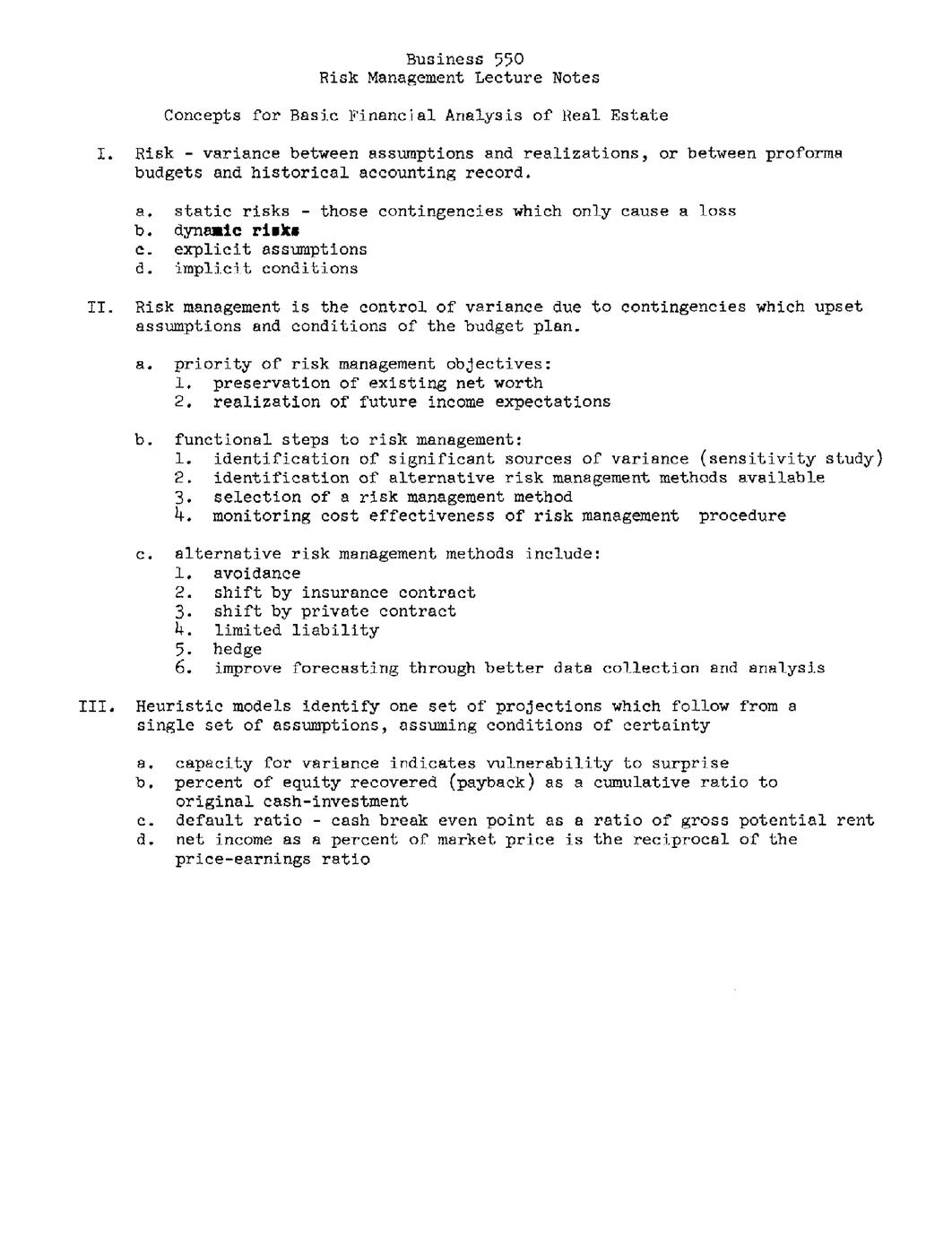 Business 550
Risk Management Lecture Notes

Concepts for Basic Financial Analysis of Real Estate

I. Risk - variance between assumptions and realizations, or between proforma budgets and historical accounting record.

a. static risks - those contingencies which only cause a loss
b. dynamic risks
c. explicit assumptions
d. implicit conditions

II. Risk management is the control of variance due to contingencies which upset assumptions and conditions of the budget plan.

a. priority of risk management objectives:
1. preservation of existing net worth
2. realization of future income expectations

b. functional steps to risk management:
1. identification of significant sources of variance (sensitivity study)
2. identification of alternative risk management methods available
3. selection of a risk management method
4. monitoring cost effectiveness of risk management procedure

c. alternative risk management methods include:
1. avoidance
2. shift by insurance contract
3. shift by private contract
4. limited liability
5. hedge
6. improve forecasting through better data collection and analysis

III. Heuristic models identify one set of projections which follow from a single set of assumptions, assuming conditions of certainty

a. capacity for variance indicates vulnerability to surprise
b. percent of equity recovered (payback) as a cumulative ratio to original cash-investment
c. default ratio - cash break even point as a ratio of gross potential rent
d. net income as a percent of market price is the reciprocal of the price-earnings ratio